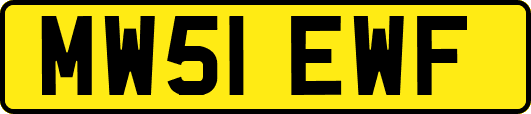 MW51 EWF